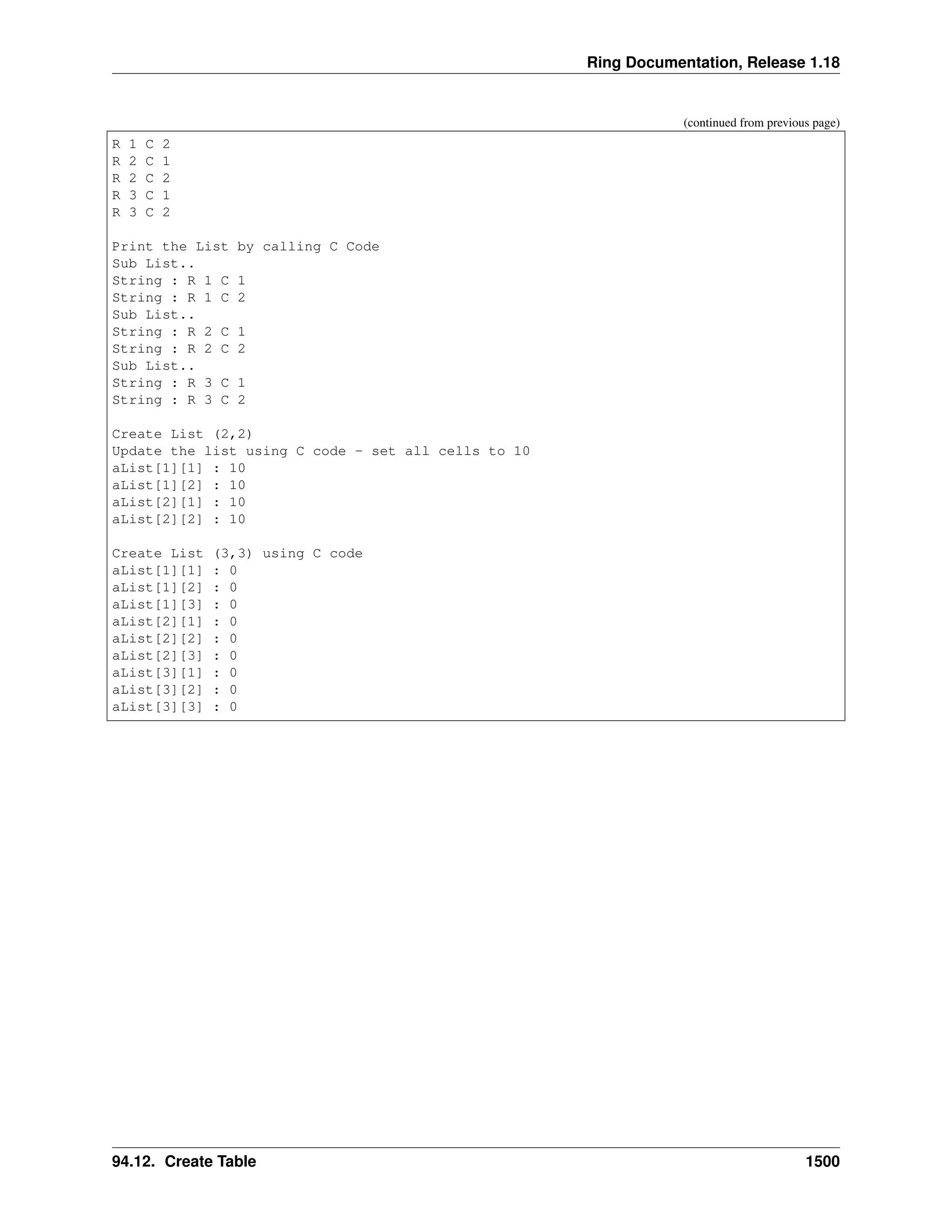 Ring Documentation, Release 1.18

(continued from previous page)

R 1 C 2
R 2 C 1
R 2 C 2
R 3 C 1
R 3 C 2

Print the List by calling C Code
Sub List..
String : R 1 C 1
String : R 1 C 2
Sub List..
String : R 2 C 1
String : R 2 C 2
Sub List..
String : R 3 C 1
String : R 3 C 2

Create List (2,2)
Update the list using C code - set all cells to 10
aList[1][1] : 10
aList[1][2] : 10
aList[2][1] : 10
aList[2][2] : 10

Create List (3,3) using C code
aList[1][1] : 0
aList[1][2] : 0
aList[1][3] : 0
aList[2][1] : 0
aList[2][2] : 0
aList[2][3] : 0
aList[3][1] : 0
aList[3][2] : 0
aList[3][3] : 0

94.12. Create Table 1500